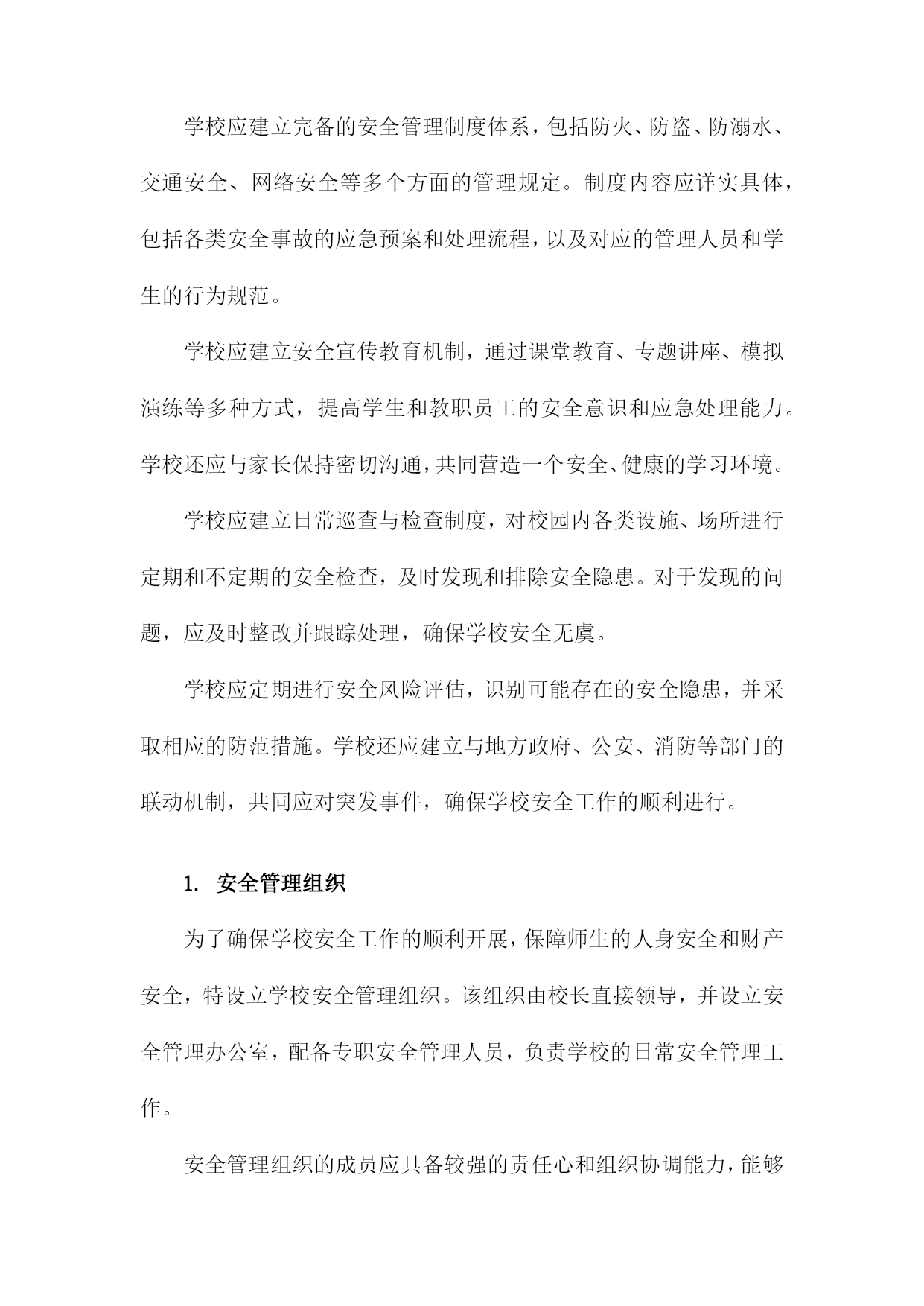 学校应建立完备的安全管理制度体系，包括防火、防盗、防溺水、交通安全、网络安全等多个方面的管理规定。制度内容应详实具体，包括各类安全事故的应急预案和处理流程，以及对应的管理人员和学生的行为规范。

学校应建立安全宣传教育机制，通过课堂教育、专题讲座、模拟演练等多种方式，提高学生和教职员工的安全意识和应急处理能力。学校还应与家长保持密切沟通，共同营造一个安全、健康的学习环境。

学校应建立日常巡查与检查制度，对校园内各类设施、场所进行定期和不定期的安全检查，及时发现和排除安全隐患。对于发现的问题，应及时整改并跟踪处理，确保学校安全无虞。

学校应定期进行安全风险评估，识别可能存在的安全隐患，并采取相应的防范措施。学校还应建立与地方政府、公安、消防等部门的联动机制，共同应对突发事件，确保学校安全工作的顺利进行。

1. 安全管理组织

为了确保学校安全工作的顺利开展，保障师生的人身安全和财产安全，特设立学校安全管理组织。该组织由校长直接领导，并设立安全管理办公室，配备专职安全管理人员，负责学校的日常安全管理工作。

安全管理组织的成员应具备较强的责任心和组织协调能力，能够